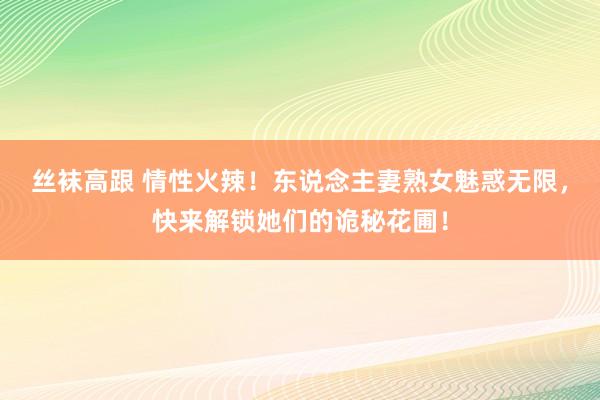 丝袜高跟 情性火辣！东说念主妻熟女魅惑无限，快来解锁她们的诡秘花圃！